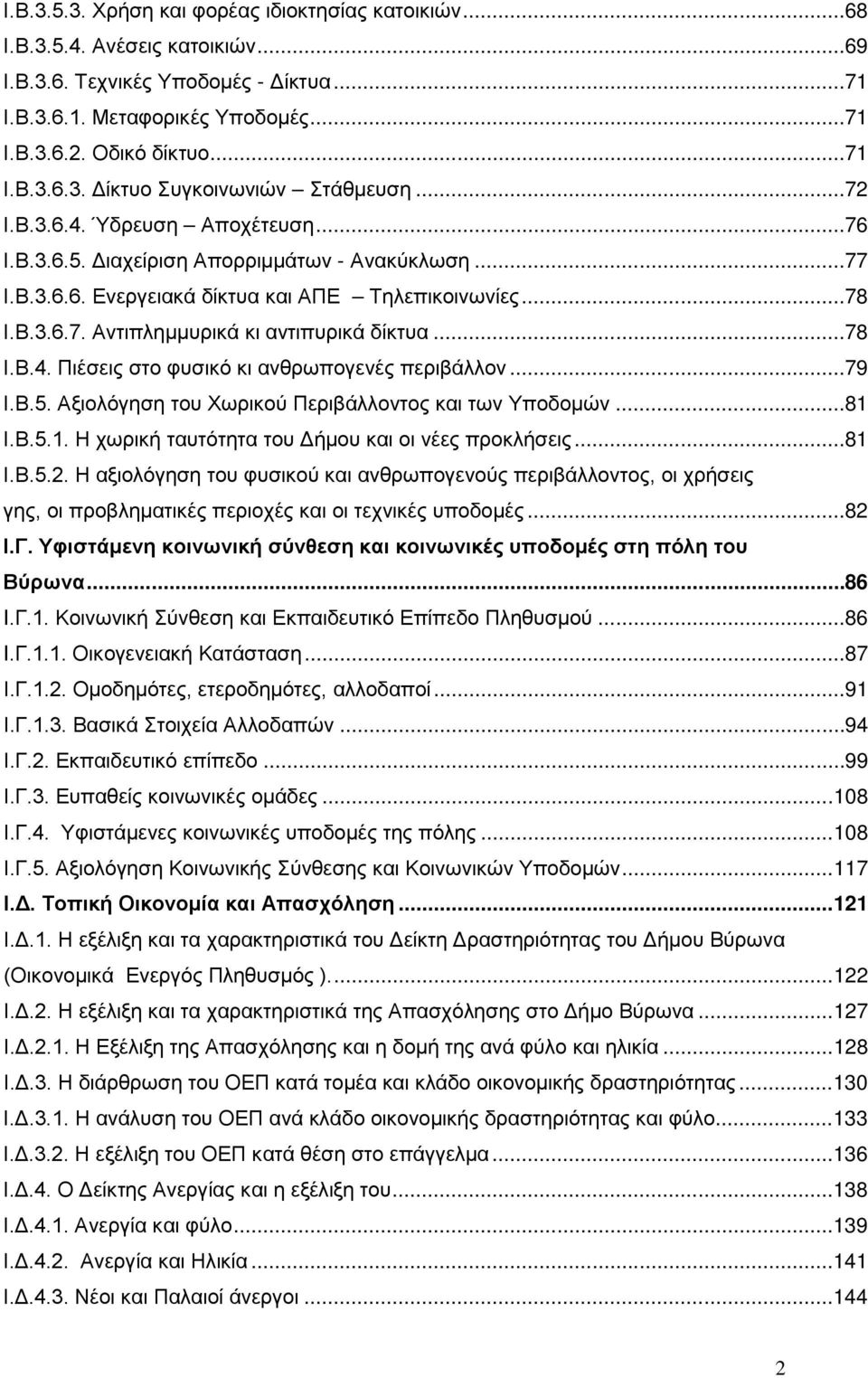 Ι.Β.3.5.3. Χρήση και φορέας ιδιοκτησίας κατοικιών...68
Ι.Β.3.5.4. Ανέσεις κατοικιών...69
Ι.Β.3.6. Τεχνικές Υποδομές - Δίκτυα...71
Ι.Β.3.6.1. Μεταφορικές Υποδομές...71
Ι.Β.3.6.2. Οδικό δίκτυο...71
Ι.Β.3.6.3. Δίκτυο Συγκοινωνιών – Στάθμευση...72
Ι.Β.3.6.4. Ύδρευση – Αποχέτευση...76
Ι.Β.3.6.5. Διαχείριση Απορριμμάτων - Ανακύκλωση...77
Ι.Β.3.6.6. Ενεργειακά δίκτυα και ΑΠΕ – Τηλεπικοινωνίες...78
Ι.Β.3.6.7. Αντιπλημμυρικά κι αντιπυρικά δίκτυα...78
Ι.Β.4. Πιέσεις στο φυσικό κι ανθρωπογενές περιβάλλον...79
Ι.Β.5. Αξιολόγηση του Χωρικού Περιβάλλοντος και των Υποδομών...81
Ι.Β.5.1. Η χωρική ταυτότητα του Δήμου και οι νέες προκλήσεις...81
Ι.Β.5.2. Η αξιολόγηση του φυσικού και ανθρωπογενούς περιβάλλοντος, οι χρήσεις γης, οι προβληματικές περιοχές και οι τεχνικές υποδομές...82
Ι.Γ. Υφιστάμενη κοινωνική σύνθεση και κοινωνικές υποδομές στη πόλη του Βύρωνα...86
Ι.Γ.1. Κοινωνική Σύνθεση και Εκπαιδευτικό Επίπεδο Πληθυσμού...86
Ι.Γ.1.1. Οικογενειακή Κατάσταση...87
Ι.Γ.1.2. Ομοδημότες, ετεροδημότες, αλλοδαποί...91
Ι.Γ.1.3. Βασικά Στοιχεία Αλλοδαπών...94
Ι.Γ.2. Εκπαιδευτικό επίπεδο...99
Ι.Γ.3. Ευπαθείς κοινωνικές ομάδες...108
Ι.Γ.4. Υφιστάμενες κοινωνικές υποδομές της πόλης...108
Ι.Γ.5. Αξιολόγηση Κοινωνικής Σύνθεσης και Κοινωνικών Υποδομών...117
Ι.Δ. Τοπική Οικονομία και Απασχόληση...121
Ι.Δ.1. Η εξέλιξη και τα χαρακτηριστικά του Δείκτη Δραστηριότητας του Δήμου Βύρωνα (Οικονομικά Ενεργός Πληθυσμός )...122
Ι.Δ.2. Η εξέλιξη και τα χαρακτηριστικά της Απασχόλησης στο Δήμο Βύρωνα...127
Ι.Δ.2.1. Η Εξέλιξη της Απασχόλησης και η δομή της ανά φύλο και ηλικία...128
Ι.Δ.3. Η διάρθρωση του ΟΕΠ κατά τομέα και κλάδο οικονομικής δραστηριότητας...130
Ι.Δ.3.1. Η ανάλυση του ΟΕΠ ανά κλάδο οικονομικής δραστηριότητας και φύλο...133
Ι.Δ.3.2. Η εξέλιξη του ΟΕΠ κατά θέση στο επάγγελμα...136
Ι.Δ.4. Ο Δείκτης Ανεργίας και η εξέλιξη του...138
Ι.Δ.4.1. Ανεργία και φύλο...139
Ι.Δ.4.2. Ανεργία και Ηλικία...141
Ι.Δ.4.3. Νέοι και Παλαιοί άνεργοι...144

2